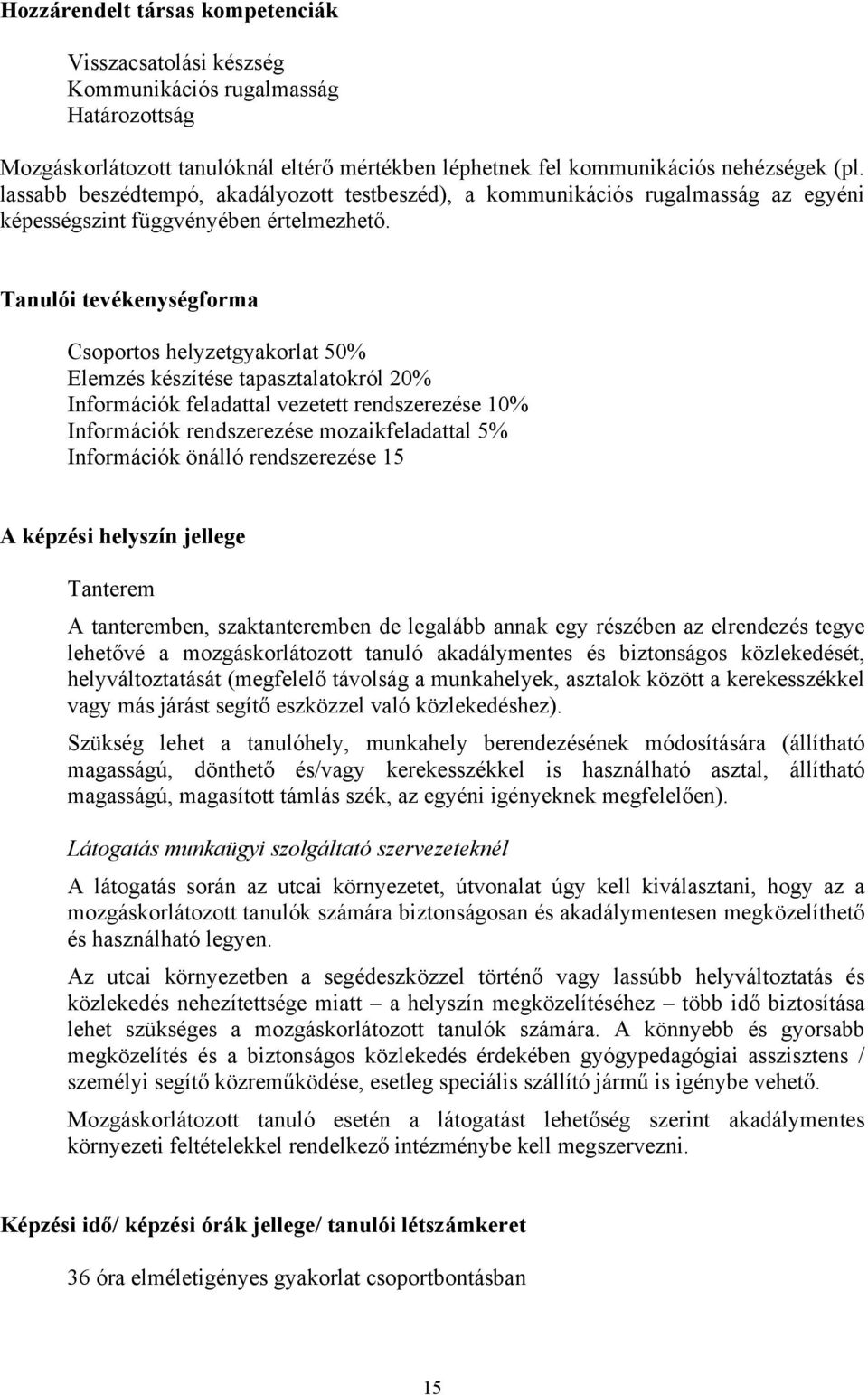 Hozzárendelt társas kompetenciák

Visszacsatolási készség
Kommunikációs rugalmasság
Határozottság

Mozgáskorlátozott tanulóknál eltérő mértékben léphetnek fel kommunikációs nehézségek (pl. lassabb beszédtempó, akadályozott testbeszéd), a kommunikációs rugalmasság az egyéni képességszint függvényében értelmezhető.

Tanulói tevékenységforma

Csoportos helyzetgyakorlat 50%
Elemzés készítése tapasztalatokról 20%
Információk feladattal vezetett rendszerezése 10%
Információk rendszerezése mozaikfeladattal 5%
Információk önálló rendszerezése 15

A képzési helyszín jellege

Tanterem

A tanteremben, szaktanteremben de legalább annak egy részében az elrendezés tegye lehetővé a mozgáskorlátozott tanuló akadálymentes és biztonságos közlekedését, helyváltoztatását (megfelelő távolság a munkahelyek, asztalok között a kerekesszékkel vagy más járást segítő eszközzel való közlekedéshez).

Szükség lehet a tanulóhely, munkahely berendezésének módosítására (állítható magasságú, dönthető és/vagy kerekesszékkel is használható asztal, állítható magasságú, magasított támlás szék, az egyéni igényeknek megfelelően).

Látogatás munkaügyi szolgáltató szervezeteknél

A látogatás során az utcai környezetet, útvonalat úgy kell kiválasztani, hogy az a mozgáskorlátozott tanulók számára biztonságosan és akadálymentesen megközelíthető és használható legyen.

Az utcai környezetben a segédeszközzel történő vagy lassúbb helyváltoztatás és közlekedés nehezítettsége miatt – a helyszín megközelítéséhez – több idő biztosítása lehet szükséges a mozgáskorlátozott tanulók számára. A könnyebb és gyorsabb megközelítés és a biztonságos közlekedés érdekében gyógypedagógiai asszisztens / személyi segítő közreműködése, esetleg speciális szállító jármű is igénybe vehető.

Mozgáskorlátozott tanuló esetén a látogatást lehetőség szerint akadálymentes környezeti feltételekkel rendelkező intézménybe kell megszervezni.

Képzési idő/ képzési órák jellege/ tanulói létszámkeret

36 óra elméletigényes gyakorlat csoportbontásban

15